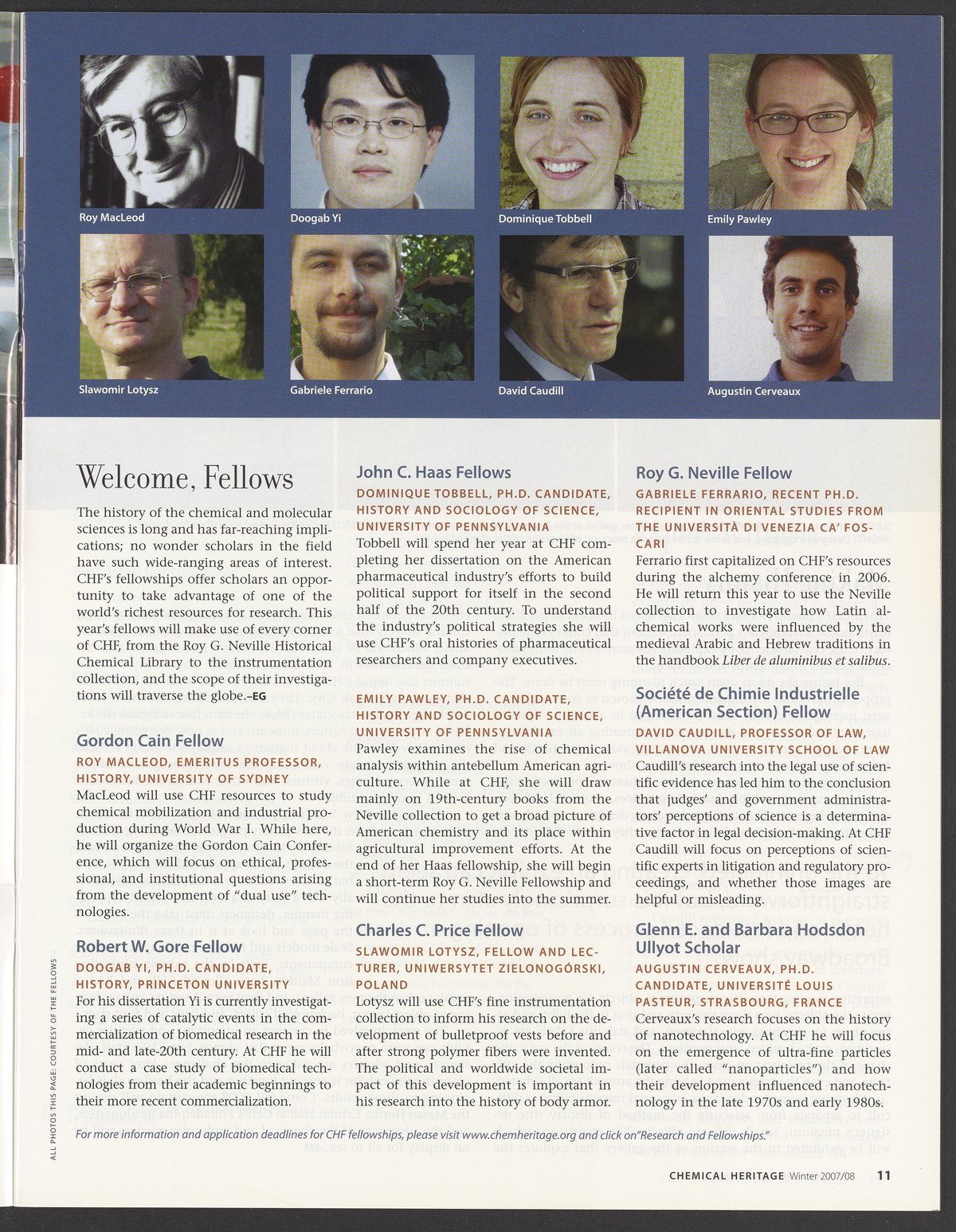 Roy MacLeod

Doogab Yi

Dominique Tobbell

Emily Pawley

Slawomir Lotysz

Gabriele Ferrario

David Caudill

Augustin Cerveaux

Welcome, Fellows

The history of the chemical and molecular sciences is long and has far-reaching implications; no wonder scholars in the field have such wide-ranging areas of interest. CHF's fellowships offer scholars an opportunity to take advantage of one of the world's richest resources for research. This year's fellows will make use of every corner of CHF, from the Roy G. Neville Historical Chemical Library to the instrumentation collection, and the scope of their investigations will traverse the globe.–EG

Gordon Cain Fellow

ROY MACLEOD, EMERITUS PROFESSOR, HISTORY, UNIVERSITY OF SYDNEY

MacLeod will use CHF resources to study chemical mobilization and industrial production during World War I. While here, he will organize the Gordon Cain Conference, which will focus on ethical, professional, and institutional questions arising from the development of "dual use" technologies.

Robert W. Gore Fellow

DOOGAB YI, PH.D. CANDIDATE, HISTORY, PRINCETON UNIVERSITY

For his dissertation Yi is currently investigating a series of catalytic events in the commercialization of biomedical research in the mid- and late-20th century. At CHF he will conduct a case study of biomedical technologies from their academic beginnings to their more recent commercialization.

John C. Haas Fellows

DOMINIQUE TOBBELL, PH.D. CANDIDATE, HISTORY AND SOCIOLOGY OF SCIENCE, UNIVERSITY OF PENNSYLVANIA

Tobbell will spend her year at CHF completing her dissertation on the American pharmaceutical industry's efforts to build political support for itself in the second half of the 20th century. To understand the industry's political strategies she will use CHF's oral histories of pharmaceutical researchers and company executives.

EMILY PAWLEY, PH.D. CANDIDATE, HISTORY AND SOCIOLOGY OF SCIENCE, UNIVERSITY OF PENNSYLVANIA

Pawley examines the rise of chemical analysis within antebellum American agriculture. While at CHF, she will draw mainly on 19th-century books from the Neville collection to get a broad picture of American chemistry and its place within agricultural improvement efforts. At the end of her Haas fellowship, she will begin a short-term Roy G. Neville Fellowship and will continue her studies into the summer.

Charles C. Price Fellow

SLAWOMIR LOTYSZ, FELLOW AND LECTURER, UNIWERSYTET ZIELONOGÓRSKI, POLAND

Lotysz will use CHF's fine instrumentation collection to inform his research on the development of bulletproof vests before and after strong polymer fibers were invented. The political and worldwide societal impact of this development is important in his research into the history of body armor.

Roy G. Neville Fellow

GABRIELE FERRARIO, RECENT PH.D. RECIPIENT IN ORIENTAL STUDIES FROM THE UNIVERSITÀ DI VENEZIA CA' FOSCARI

Ferrario first capitalized on CHF's resources during the alchemy conference in 2006. He will return this year to use the Neville collection to investigate how Latin alchemical works were influenced by the medieval Arabic and Hebrew traditions in the handbook Liber de aluminibus et salibus.

Société de Chimie Industrielle (American Section) Fellow

DAVID CAUDILL, PROFESSOR OF LAW, VILLANOVA UNIVERSITY SCHOOL OF LAW

Caudill's research into the legal use of scientific evidence has led him to the conclusion that judges' and government administrators' perceptions of science is a determinative factor in legal decision-making. At CHF Caudill will focus on perceptions of scientific experts in litigation and regulatory proceedings, and whether those images are helpful or misleading.

Glenn E. and Barbara Hodsdon Ullyot Scholar

AUGUSTIN CERVEAUX, PH.D. CANDIDATE, UNIVERSITÉ LOUIS PASTEUR, STRASBOURG, FRANCE

Cerveaux's research focuses on the history of nanotechnology. At CHF he will focus on the emergence of ultra-fine particles (later called "nanoparticles") and how their development influenced nanotechnology in the late 1970s and early 1980s.

For more information and application deadlines for CHF fellowships, please visit www.chemheritage.org and click on"Research and Fellowships."

ALL PHOTOS THIS PAGE: COURTESY OF THE FELLOWS

CHEMICAL HERITAGE Winter 2007/08 11